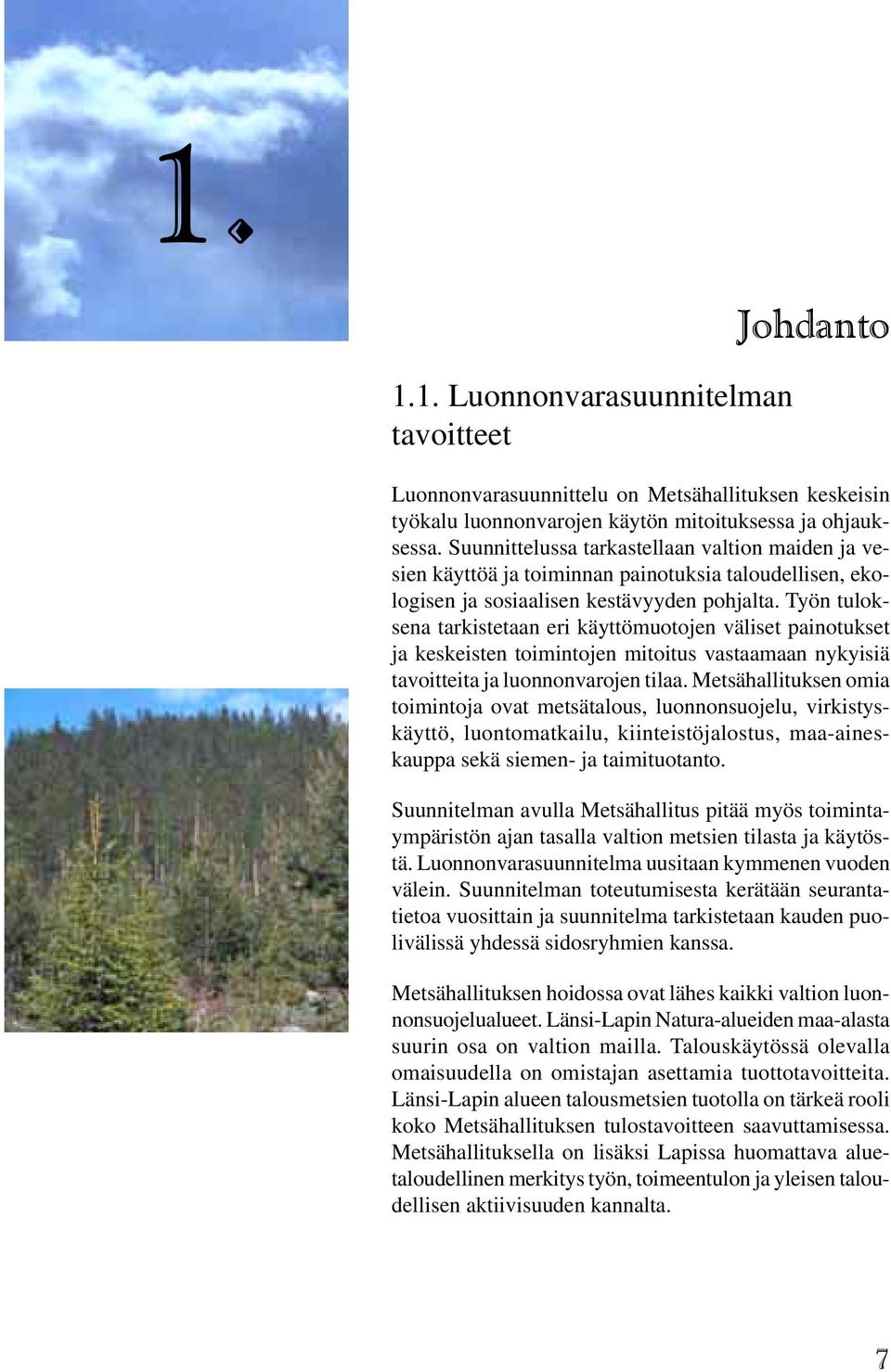 1.

Johdanto

1.1. Luonnonvarasuunnitelman tavoitteet

Luonnonvarasuunnittelu on Metsähallituksen keskeisin työkalu luonnonvarojen käytön mitoituksessa ja ohjauksessa. Suunnittelussa tarkastellaan valtion maiden ja vesien käyttöä ja toiminnan painotuksia taloudellisen, ekologisen ja sosiaalisen kestävyyden pohjalta. Työn tuloksena tarkistetaan eri käyttömuotojen väliset painotukset ja keskeisten toimintojen mitoitus vastaamaan nykyisiä tavoitteita ja luonnonvarojen tilaa. Metsähallituksen omia toimintoja ovat metsätalous, luonnonsuojelu, virkistyskäyttö, luontomatkailu, kiinteistöjalostus, maa-aineskauppa sekä siemen- ja taimituotanto.

Suunnitelman avulla Metsähallitus pitää myös toimintaympäristön ajan tasalla valtion metsien tilasta ja käytöstä. Luonnonvarasuunnitelma uusitaan kymmenen vuoden välein. Suunnitelman toteutumisesta kerätään seurantatietoa vuosittain ja suunnitelma tarkistetaan kauden puolivälissä yhdessä sidosryhmien kanssa.

Metsähallituksen hoidossa ovat lähes kaikki valtion luonnonsuojelualueet. Länsi-Lapin Natura-alueiden maa-alasta suurin osa on valtion mailla. Talouskäytössä olevalla omaisuudella on omistajan asettamia tuottotavoitteita. Länsi-Lapin alueen talousmetsien tuotolla on tärkeä rooli koko Metsähallituksen tulostavoitteen saavuttamisessa. Metsähallituksella on lisäksi Lapissa huomattava aluetaloudellinen merkitys työn, toimeentulon ja yleisen taloudellisen aktiivisuuden kannalta.

7